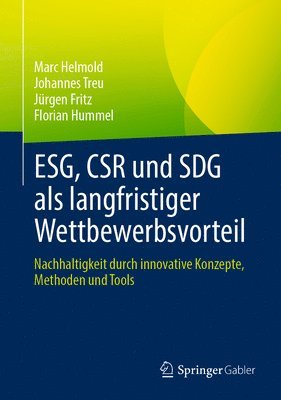 Marc Helmold
Johannes Treu
Jürgen Fritz
Florian Hummel

ESG, CSR und SDG als langfristiger Wettbewerbsvorteil

Nachhaltigkeit durch innovative Konzepte, Methoden und Tools

Springer Gabler